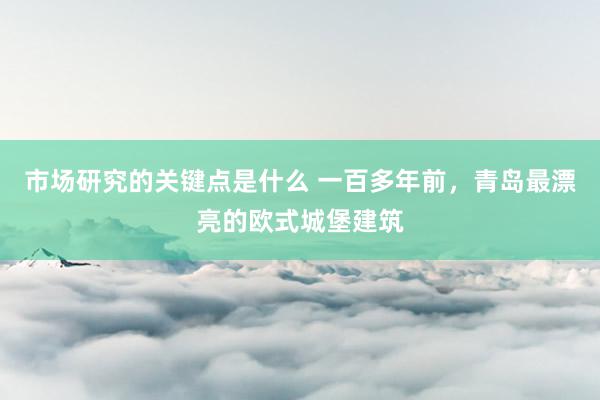 市场研究的关键点是什么 一百多年前，青岛最漂亮的欧式城堡建筑